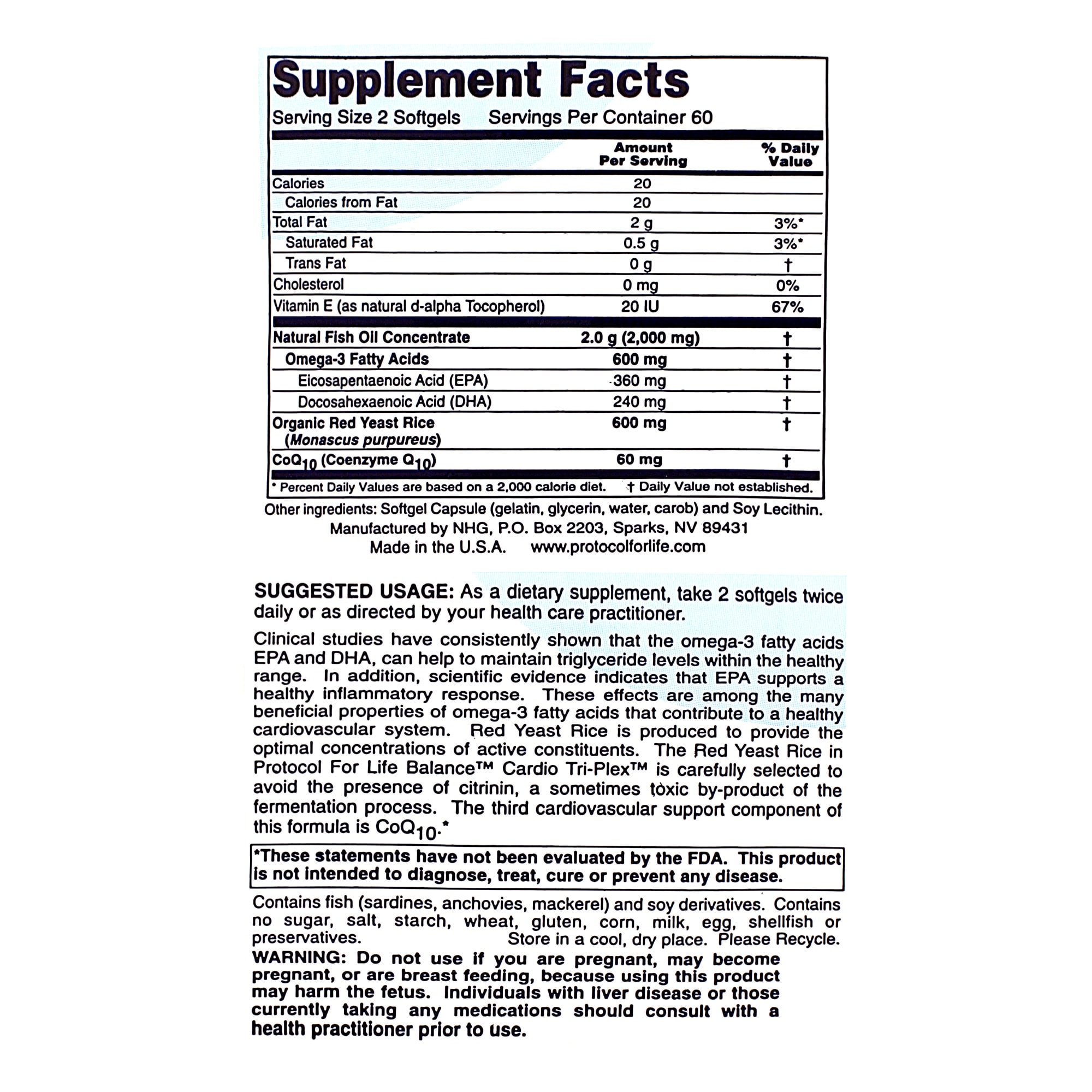 Supplement Facts

Serving Size 2 Softgels    Servings Per Container 60

|  | Amount Per Serving | % Daily Value |
|---|---|---|
| Calories | 20 |  |
| Calories from Fat | 20 |  |
| Total Fat | 2 g | 3%* |
| Saturated Fat | 0.5 g | 3%* |
| Trans Fat | 0 g | † |
| Cholesterol | 0 mg | 0% |
| Vitamin E (as natural d-alpha Tocopherol) | 20 IU | 67% |
| Natural Fish Oil Concentrate | 2.0 g (2,000 mg) | † |
| Omega-3 Fatty Acids | 600 mg | † |
| Eicosapentaenoic Acid (EPA) | 360 mg | † |
| Docosahexaenoic Acid (DHA) | 240 mg | † |
| Organic Red Yeast Rice (Monascus purpureus) | 600 mg | † |
| $CoQ_{10}$ (Coenzyme $Q_{10}$) | 60 mg | † |

* Percent Daily Values are based on a 2,000 calorie diet.    † Daily Value not established.

Other ingredients: Softgel Capsule (gelatin, glycerin, water, carob) and Soy Lecithin.
Manufactured by NHG, P.O. Box 2203, Sparks, NV 89431
Made in the U.S.A.    www.protocolforlife.com

SUGGESTED USAGE: As a dietary supplement, take 2 softgels twice daily or as directed by your health care practitioner.

Clinical studies have consistently shown that the omega-3 fatty acids EPA and DHA, can help to maintain triglyceride levels within the healthy range. In addition, scientific evidence indicates that EPA supports a healthy inflammatory response. These effects are among the many beneficial properties of omega-3 fatty acids that contribute to a healthy cardiovascular system. Red Yeast Rice is produced to provide the optimal concentrations of active constituents. The Red Yeast Rice in Protocol For Life Balance™ Cardio Tri-Plex™ is carefully selected to avoid the presence of citrinin, a sometimes toxic by-product of the fermentation process. The third cardiovascular support component of this formula is $CoQ_{10}$.*

*These statements have not been evaluated by the FDA. This product is not intended to diagnose, treat, cure or prevent any disease.

Contains fish (sardines, anchovies, mackerel) and soy derivatives. Contains no sugar, salt, starch, wheat, gluten, corn, milk, egg, shellfish or preservatives. Store in a cool, dry place. Please Recycle.

WARNING: Do not use if you are pregnant, may become pregnant, or are breast feeding, because using this product may harm the fetus. Individuals with liver disease or those currently taking any medications should consult with a health practitioner prior to use.